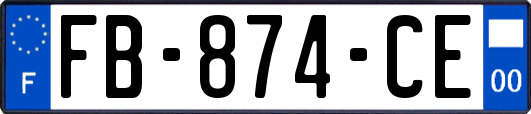 F

FB-874-CE

00